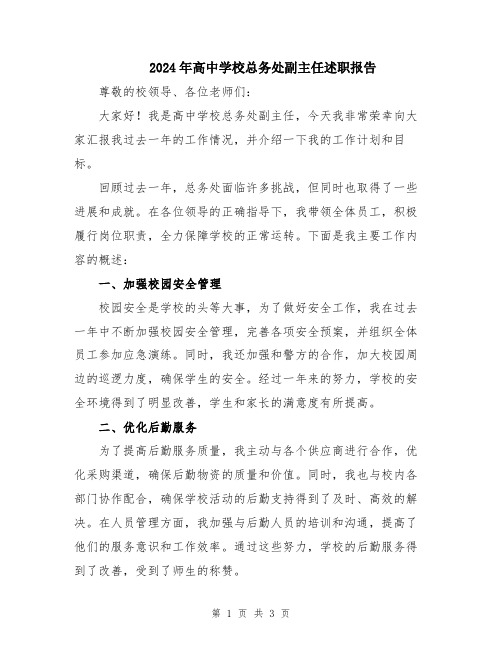 2024年高中学校总务处副主任述职报告

尊敬的校领导、各位老师们：

大家好！我是高中学校总务处副主任，今天我非常荣幸向大家汇报我过去一年的工作情况，并介绍一下我的工作计划和目标。

回顾过去一年，总务处面临许多挑战，但同时也取得了一些进展和成就。在各位领导的正确指导下，我带领全体员工，积极履行岗位职责，全力保障学校的正常运转。下面是我主要工作内容的概述：

一、加强校园安全管理

校园安全是学校的头等大事，为了做好安全工作，我在过去一年中不断加强校园安全管理，完善各项安全预案，并组织全体员工参加应急演练。同时，我还加强和警方的合作，加大校园周边的巡逻力度，确保学生的安全。经过一年来的努力，学校的安全环境得到了明显改善，学生和家长的满意度有所提高。

二、优化后勤服务

为了提高后勤服务质量，我主动与各个供应商进行合作，优化采购渠道，确保后勤物资的质量和价值。同时，我也与校内各部门协作配合，确保学校活动的后勤支持得到了及时、高效的解决。在人员管理方面，我加强与后勤人员的培训和沟通，提高了他们的服务意识和工作效率。通过这些努力，学校的后勤服务得到了改善，受到了师生的称赞。

第 1 页 共 3 页